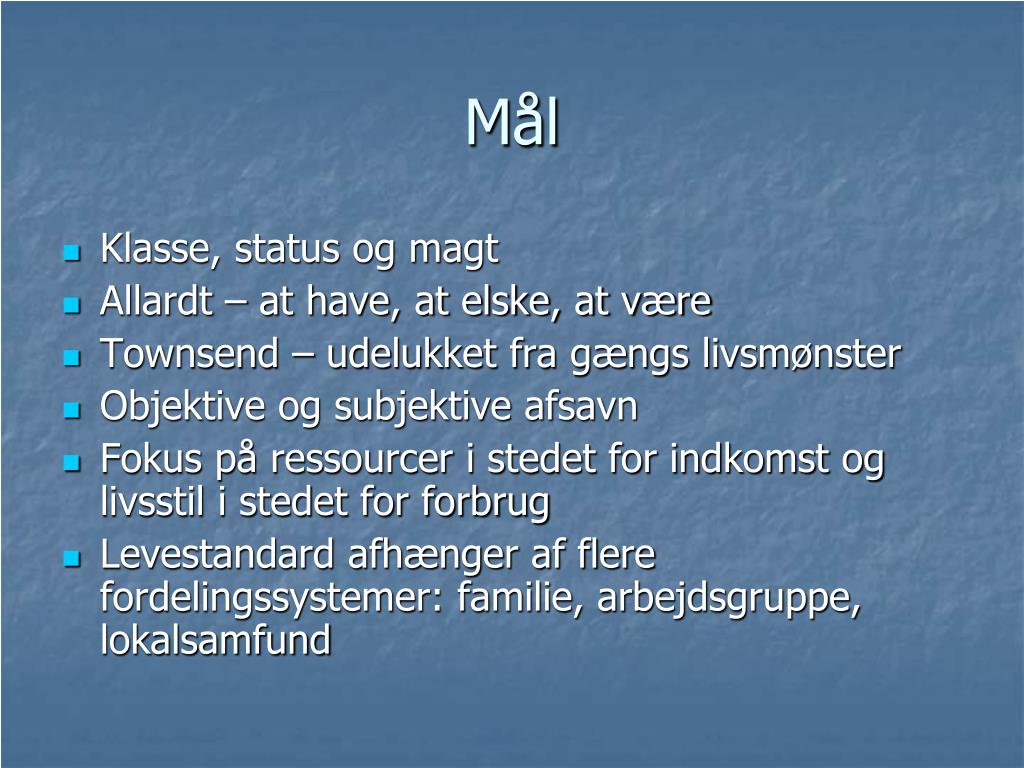 Mål

- Klasse, status og magt
- Allardt – at have, at elske, at være
- Townsend – udelukket fra gængs livsmønster
- Objektive og subjektive afsavn
- Fokus på ressourcer i stedet for indkomst og livsstil i stedet for forbrug
- Levestandard afhænger af flere fordelingssystemer: familie, arbejdsgruppe, lokalsamfund